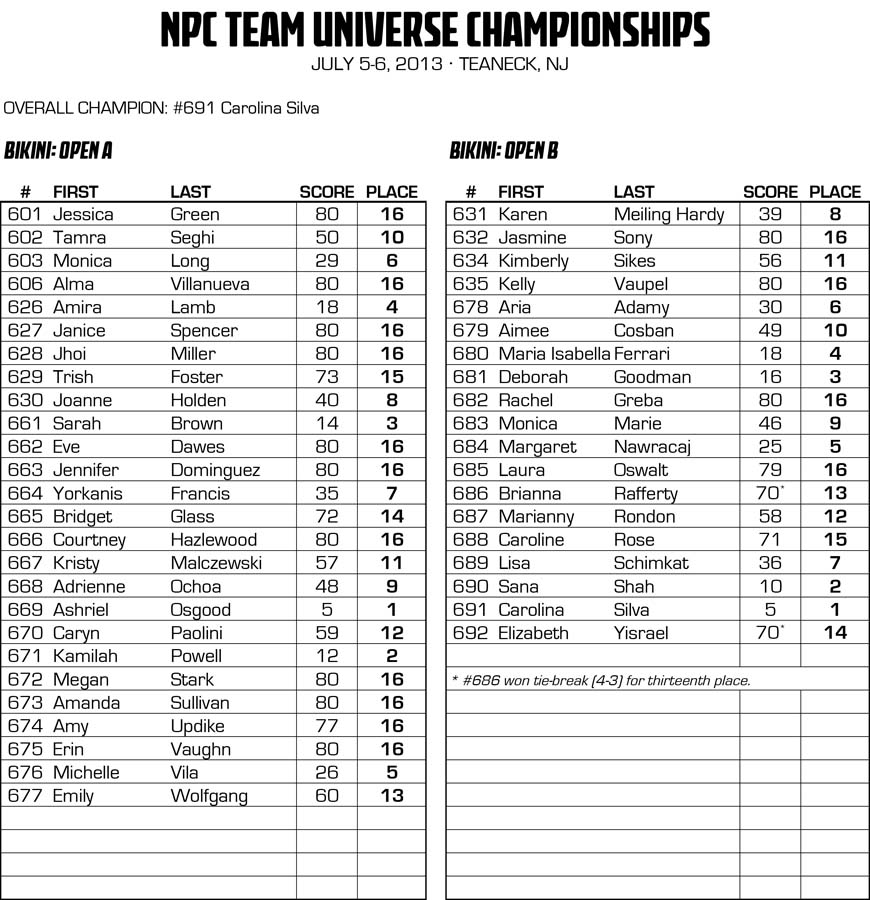 NPC TEAM UNIVERSE CHAMPIONSHIPS
JULY 5-6, 2013 · TEANECK, NJ

OVERALL CHAMPION: #691 Carolina Silva

BIKINI: OPEN A

| # | FIRST | LAST | SCORE | PLACE |
|---|---|---|---|---|
| 601 | Jessica | Green | 80 | 16 |
| 602 | Tamra | Seghi | 50 | 10 |
| 603 | Monica | Long | 29 | 6 |
| 606 | Alma | Villanueva | 80 | 16 |
| 626 | Amira | Lamb | 18 | 4 |
| 627 | Janice | Spencer | 80 | 16 |
| 628 | Jhoi | Miller | 80 | 16 |
| 629 | Trish | Foster | 73 | 15 |
| 630 | Joanne | Holden | 40 | 8 |
| 661 | Sarah | Brown | 14 | 3 |
| 662 | Eve | Dawes | 80 | 16 |
| 663 | Jennifer | Dominguez | 80 | 16 |
| 664 | Yorkanis | Francis | 35 | 7 |
| 665 | Bridget | Glass | 72 | 14 |
| 666 | Courtney | Hazlewood | 80 | 16 |
| 667 | Kristy | Malczewski | 57 | 11 |
| 668 | Adrienne | Ochoa | 48 | 9 |
| 669 | Ashriel | Osgood | 5 | 1 |
| 670 | Caryn | Paolini | 59 | 12 |
| 671 | Kamilah | Powell | 12 | 2 |
| 672 | Megan | Stark | 80 | 16 |
| 673 | Amanda | Sullivan | 80 | 16 |
| 674 | Amy | Updike | 77 | 16 |
| 675 | Erin | Vaughn | 80 | 16 |
| 676 | Michelle | Vila | 26 | 5 |
| 677 | Emily | Wolfgang | 60 | 13 |

BIKINI: OPEN B

| # | FIRST | LAST | SCORE | PLACE |
|---|---|---|---|---|
| 631 | Karen | Meiling Hardy | 39 | 8 |
| 632 | Jasmine | Sony | 80 | 16 |
| 634 | Kimberly | Sikes | 56 | 11 |
| 635 | Kelly | Vaupel | 80 | 16 |
| 678 | Aria | Adamy | 30 | 6 |
| 679 | Aimee | Cosban | 49 | 10 |
| 680 | Maria Isabella | Ferrari | 18 | 4 |
| 681 | Deborah | Goodman | 16 | 3 |
| 682 | Rachel | Greba | 80 | 16 |
| 683 | Monica | Marie | 46 | 9 |
| 684 | Margaret | Nawracaj | 25 | 5 |
| 685 | Laura | Oswalt | 79 | 16 |
| 686 | Brianna | Rafferty | 70* | 13 |
| 687 | Marianny | Rondon | 58 | 12 |
| 688 | Caroline | Rose | 71 | 15 |
| 689 | Lisa | Schimkat | 36 | 7 |
| 690 | Sana | Shah | 10 | 2 |
| 691 | Carolina | Silva | 5 | 1 |
| 692 | Elizabeth | Yisrael | 70* | 14 |

* #686 won tie-break (4-3) for thirteenth place.